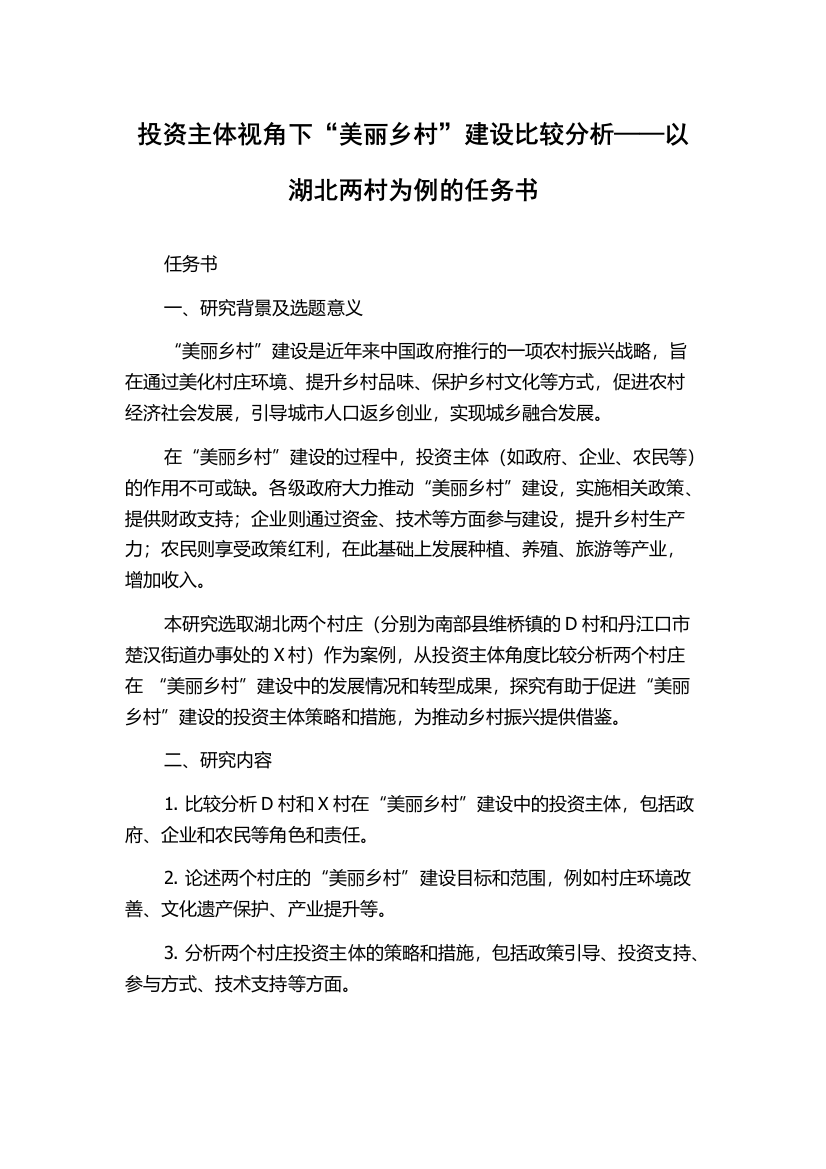 投资主体视角下“美丽乡村”建设比较分析——以湖北两村为例的任务书

任务书

一、研究背景及选题意义

“美丽乡村”建设是近年来中国政府推行的一项农村振兴战略，旨在通过美化村庄环境、提升乡村品味、保护乡村文化等方式，促进农村经济社会发展，引导城市人口返乡创业，实现城乡融合发展。

在“美丽乡村”建设的过程中，投资主体（如政府、企业、农民等）的作用不可或缺。各级政府大力推动“美丽乡村”建设，实施相关政策、提供财政支持；企业则通过资金、技术等方面参与建设，提升乡村生产力；农民则享受政策红利，在此基础上发展种植、养殖、旅游等产业，增加收入。

本研究选取湖北两个村庄（分别为南部县维桥镇的 D 村和丹江口市楚汉街道办事处的 X 村）作为案例，从投资主体角度比较分析两个村庄在 “美丽乡村”建设中的发展情况和转型成果，探究有助于促进“美丽乡村”建设的投资主体策略和措施，为推动乡村振兴提供借鉴。

二、研究内容

1. 比较分析 D 村和 X 村在“美丽乡村”建设中的投资主体，包括政府、企业和农民等角色和责任。

2. 论述两个村庄的“美丽乡村”建设目标和范围，例如村庄环境改善、文化遗产保护、产业提升等。

3. 分析两个村庄投资主体的策略和措施，包括政策引导、投资支持、参与方式、技术支持等方面。